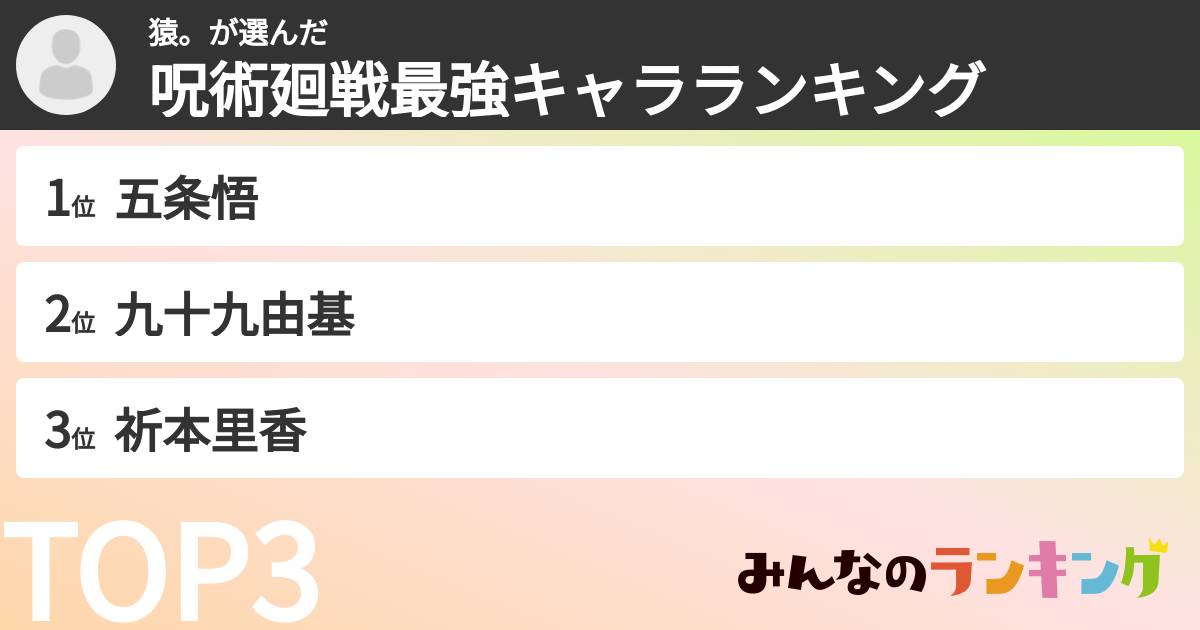 猿。が選んだ
呪術廻戦最強キャラランキング

1位 五条悟

2位 九十九由基

3位 祈本里香

TOP3

みんなのランキング